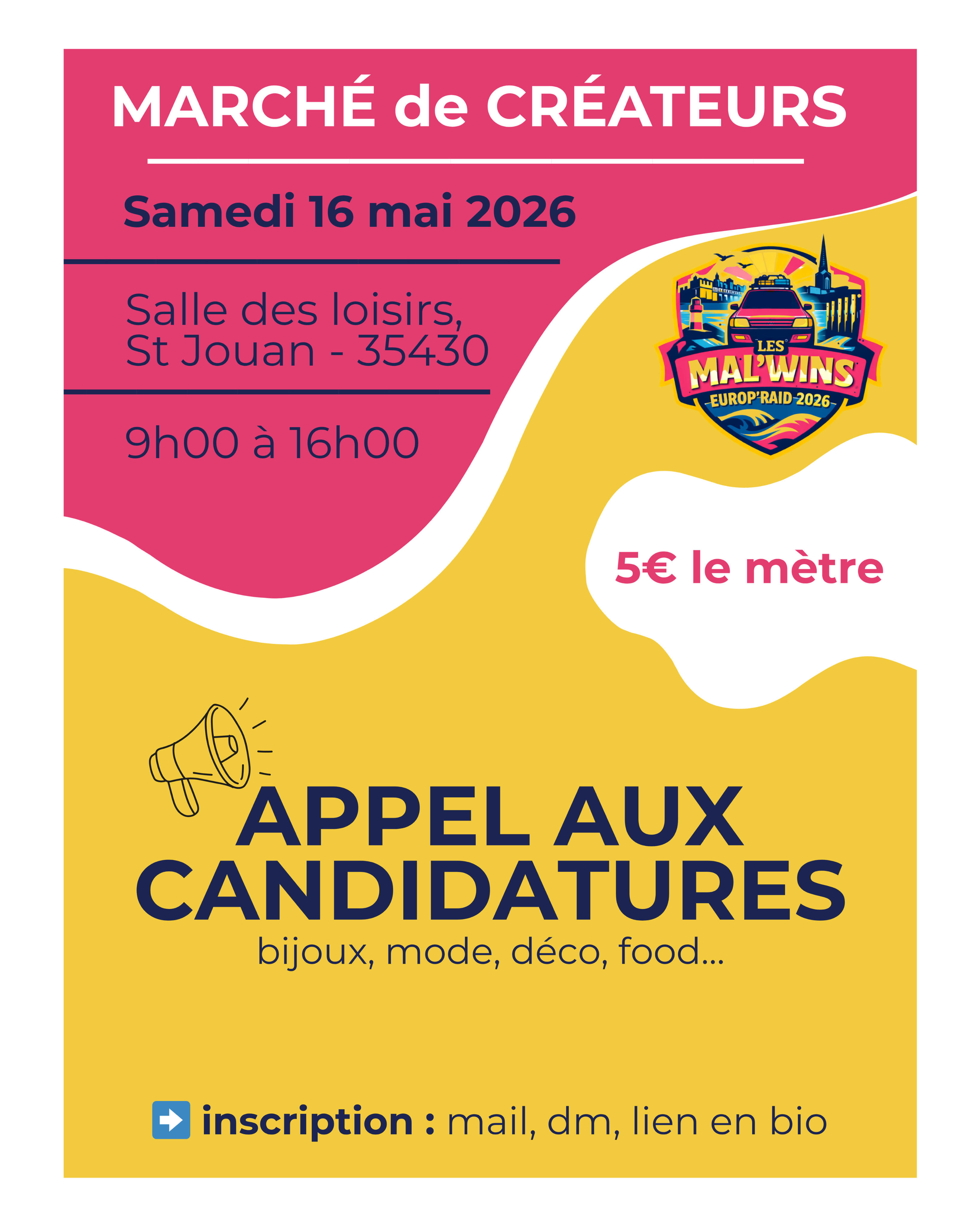 MARCHÉ de CRÉATEURS

Samedi 16 mai 2026

Salle des loisirs,
St Jouan - 35430

9h00 à 16h00

LES
MAL'WINS
EUROP'RAID 2026

5€ le mètre

APPEL AUX
CANDIDATURES
bijoux, mode, déco, food...

➡ inscription : mail, dm, lien en bio